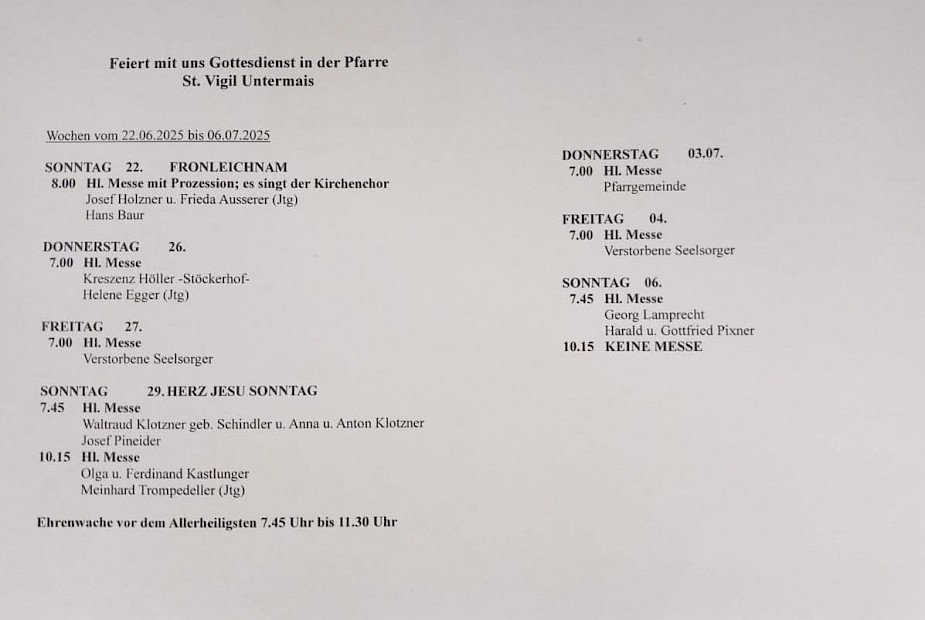 Feiert mit uns Gottesdienst in der Pfarre
St. Vigil Untermais

Wochen vom 22.06.2025 bis 06.07.2025

SONNTAG 22. FRONLEICHNAM
8.00 Hl. Messe mit Prozession; es singt der Kirchenchor
Josef Holzner u. Frieda Ausserer (Jtg)
Hans Baur

DONNERSTAG 26.
7.00 Hl. Messe
Kreszenz Höller -Stöckerhof-
Helene Egger (Jtg)

FREITAG 27.
7.00 Hl. Messe
Verstorbene Seelsorger

SONNTAG 29. HERZ JESU SONNTAG
7.45 Hl. Messe
Waltraud Klotzner geb. Schindler u. Anna u. Anton Klotzner
Josef Pineider
10.15 Hl. Messe
Olga u. Ferdinand Kastlunger
Meinhard Trompedeller (Jtg)

Ehrenwache vor dem Allerheiligsten 7.45 Uhr bis 11.30 Uhr

DONNERSTAG 03.07.
7.00 Hl. Messe
Pfarrgemeinde

FREITAG 04.
7.00 Hl. Messe
Verstorbene Seelsorger

SONNTAG 06.
7.45 Hl. Messe
Georg Lamprecht
Harald u. Gottfried Pixner
10.15 KEINE MESSE